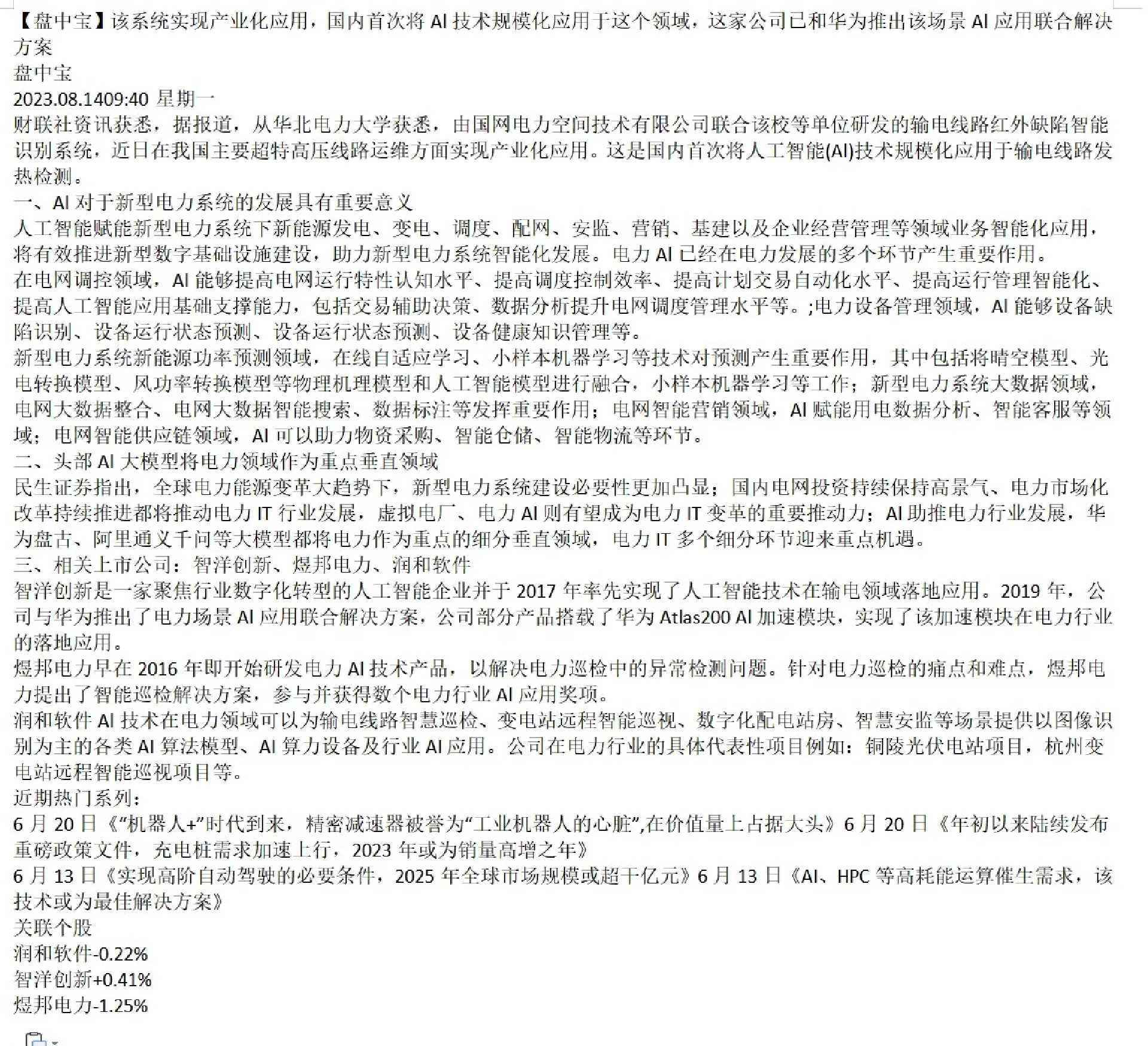 【盘中宝】该系统实现产业化应用，国内首次将 AI 技术规模化应用于这个领域，这家公司已和华为推出该场景 AI 应用联合解决方案
盘中宝
2023.08.1409:40 星期一
财联社资讯获悉，据报道，从华北电力大学获悉，由国网电力空间技术有限公司联合该校等单位研发的输电线路红外缺陷智能识别系统，近日在我国主要超特高压线路运维方面实现产业化应用。这是国内首次将人工智能(AI)技术规模化应用于输电线路发热检测。
一、AI 对于新型电力系统的发展具有重要意义
人工智能赋能新型电力系统下新能源发电、变电、调度、配网、安监、营销、基建以及企业经营管理等领域业务智能化应用，将有效推进新型数字基础设施建设，助力新型电力系统智能化发展。电力 AI 已经在电力发展的多个环节产生重要作用。
在电网调控领域，AI 能够提高电网运行特性认知水平、提高调度控制效率、提高计划交易自动化水平、提高运行管理智能化、提高人工智能应用基础支撑能力，包括交易辅助决策、数据分析提升电网调度管理水平等。;电力设备管理领域，AI 能够设备缺陷识别、设备运行状态预测、设备运行状态预测、设备健康知识管理等。
新型电力系统新能源功率预测领域，在线自适应学习、小样本机器学习等技术对预测产生重要作用，其中包括将晴空模型、光电转换模型、风功率转换模型等物理机理模型和人工智能模型进行融合，小样本机器学习等工作；新型电力系统大数据领域，电网大数据整合、电网大数据智能搜索、数据标注等发挥重要作用；电网智能营销领域，AI 赋能用电数据分析、智能客服等领域；电网智能供应链领域，AI 可以助力物资采购、智能仓储、智能物流等环节。
二、头部 AI 大模型将电力领域作为重点垂直领域
民生证券指出，全球电力能源变革大趋势下，新型电力系统建设必要性更加凸显；国内电网投资持续保持高景气、电力市场化改革持续推进都将推动电力 IT 行业发展，虚拟电厂、电力 AI 则有望成为电力 IT 变革的重要推动力；AI 助推电力行业发展，华为盘古、阿里通义千问等大模型都将电力作为重点的细分垂直领域，电力 IT 多个细分环节迎来重点机遇。
三、相关上市公司：智洋创新、煜邦电力、润和软件
智洋创新是一家聚焦行业数字化转型的人工智能企业并于 2017 年率先实现了人工智能技术在输电领域落地应用。2019 年，公司与华为推出了电力场景 AI 应用联合解决方案，公司部分产品搭载了华为 Atlas200 AI 加速模块，实现了该加速模块在电力行业的落地应用。
煜邦电力早在 2016 年即开始研发电力 AI 技术产品，以解决电力巡检中的异常检测问题。针对电力巡检的痛点和难点，煜邦电力提出了智能巡检解决方案，参与并获得数个电力行业 AI 应用奖项。
润和软件 AI 技术在电力领域可以为输电线路智慧巡检、变电站远程智能巡视、数字化配电站房、智慧安监等场景提供以图像识别为主的各类 AI 算法模型、AI 算力设备及行业 AI 应用。公司在电力行业的具体代表性项目例如：铜陵光伏电站项目，杭州变电站远程智能巡视项目等。
近期热门系列：
6 月 20 日《“机器人+”时代到来，精密减速器被誉为“工业机器人的心脏”,在价值量上占据大头》6 月 20 日《年初以来陆续发布重磅政策文件，充电桩需求加速上行，2023 年或为销量高增之年》
6 月 13 日《实现高阶自动驾驶的必要条件，2025 年全球市场规模或超千亿元》6 月 13 日《AI、HPC 等高耗能运算催生需求，该技术或为最佳解决方案》
关联个股
润和软件-0.22%
智洋创新+0.41%
煜邦电力-1.25%